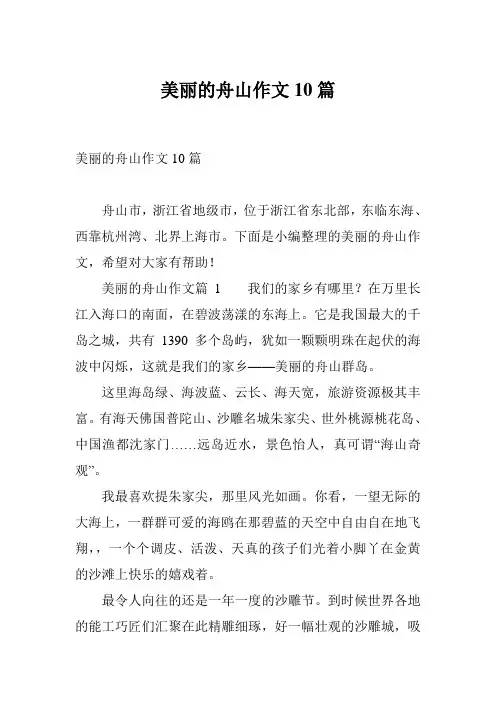 美丽的舟山作文10篇

美丽的舟山作文10篇

舟山市，浙江省地级市，位于浙江省东北部，东临东海、西靠杭州湾、北界上海市。下面是小编整理的美丽的舟山作文，希望对大家有帮助！

美丽的舟山作文篇 1　　我们的家乡有哪里？在万里长江入海口的南面，在碧波荡漾的东海上。它是我国最大的千岛之城，共有 1390 多个岛屿，犹如一颗颗明珠在起伏的海波中闪烁，这就是我们的家乡——美丽的舟山群岛。

这里海岛绿、海波蓝、云长、海天宽，旅游资源极其丰富。有海天佛国普陀山、沙雕名城朱家尖、世外桃源桃花岛、中国渔都沈家门……远岛近水，景色怡人，真可谓“海山奇观”。

我最喜欢提朱家尖，那里风光如画。你看，一望无际的大海上，一群群可爱的海鸥在那碧蓝的天空中自由自在地飞翔，，一个个调皮、活泼、天真的孩子们光着小脚丫在金黄的沙滩上快乐的嬉戏着。

最令人向往的还是一年一度的沙雕节。到时候世界各地的能工巧匠们汇聚在此精雕细琢，好一幅壮观的沙雕城，吸